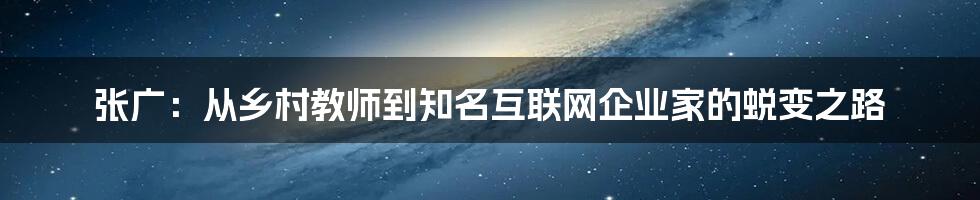 张广：从乡村教师到知名互联网企业家的蜕变之路